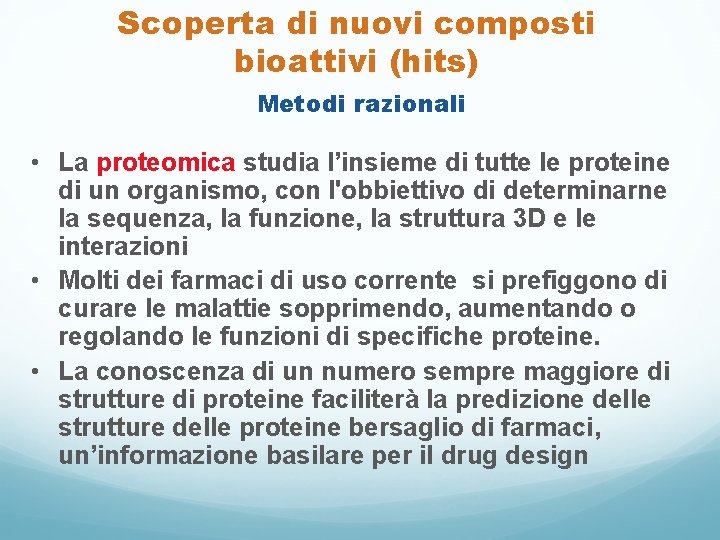 Scoperta di nuovi composti bioattivi (hits)

Metodi razionali

• La proteomica studia l’insieme di tutte le proteine di un organismo, con l'obbiettivo di determinarne la sequenza, la funzione, la struttura 3D e le interazioni
• Molti dei farmaci di uso corrente si prefiggono di curare le malattie sopprimendo, aumentando o regolando le funzioni di specifiche proteine.
• La conoscenza di un numero sempre maggiore di strutture di proteine faciliterà la predizione delle strutture delle proteine bersaglio di farmaci, un’informazione basilare per il drug design